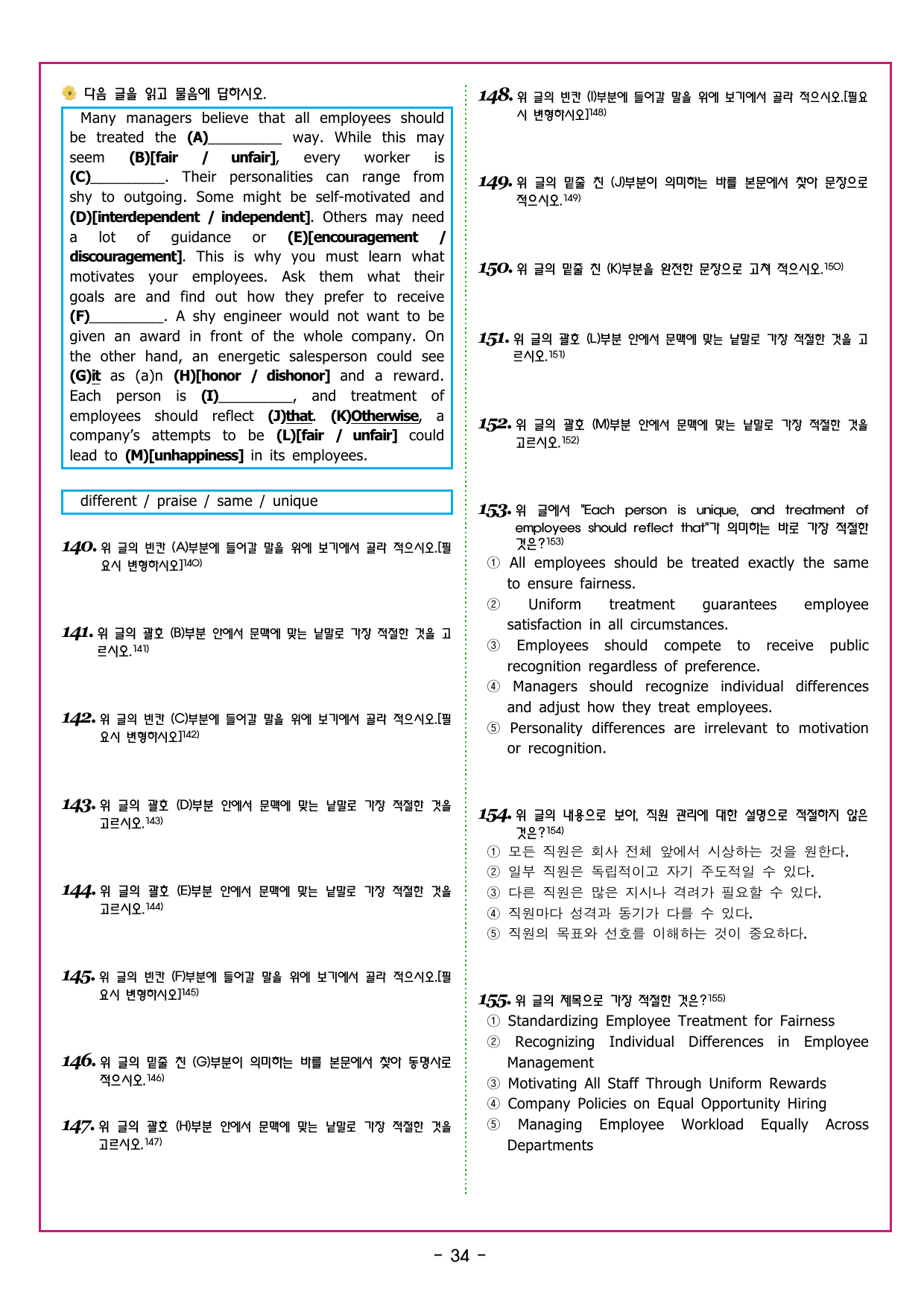 다음 글을 읽고 물음에 답하시오.

Many managers believe that all employees should be treated the (A)____ way. While this may seem (B)[fair / unfair], every worker is (C)____. Their personalities can range from shy to outgoing. Some might be self-motivated and (D)[interdependent / independent]. Others may need a lot of guidance or (E)[encouragement / discouragement]. This is why you must learn what motivates your employees. Ask them what their goals are and find out how they prefer to receive (F)____. A shy engineer would not want to be given an award in front of the whole company. On the other hand, an energetic salesperson could see (G)it as (a)n (H)[honor / dishonor] and a reward. Each person is (I)____, and treatment of employees should reflect (J)that. (K)Otherwise, a company's attempts to be (L)[fair / unfair] could lead to (M)[unhappiness] in its employees.

different / praise / same / unique

140. 위 글의 빈칸 (A)부분에 들어갈 말을 위에 보기에서 골라 적으시오.[필요시 변형하시오]$^{140)}$

141. 위 글의 괄호 (B)부분 안에서 문맥에 맞는 낱말로 가장 적절한 것을 고르시오.$^{141)}$

142. 위 글의 빈칸 (C)부분에 들어갈 말을 위에 보기에서 골라 적으시오.[필요시 변형하시오]$^{142)}$

143. 위 글의 괄호 (D)부분 안에서 문맥에 맞는 낱말로 가장 적절한 것을 고르시오.$^{143)}$

144. 위 글의 괄호 (E)부분 안에서 문맥에 맞는 낱말로 가장 적절한 것을 고르시오.$^{144)}$

145. 위 글의 빈칸 (F)부분에 들어갈 말을 위에 보기에서 골라 적으시오.[필요시 변형하시오]$^{145)}$

146. 위 글의 밑줄 친 (G)부분이 의미하는 바를 본문에서 찾아 동명사로 적으시오.$^{146)}$

147. 위 글의 괄호 (H)부분 안에서 문맥에 맞는 낱말로 가장 적절한 것을 고르시오.$^{147)}$

148. 위 글의 빈칸 (I)부분에 들어갈 말을 위에 보기에서 골라 적으시오.[필요시 변형하시오]$^{148)}$

149. 위 글의 밑줄 친 (J)부분이 의미하는 바를 본문에서 찾아 문장으로 적으시오.$^{149)}$

150. 위 글의 밑줄 친 (K)부분을 완전한 문장으로 고쳐 적으시오.$^{150)}$

151. 위 글의 괄호 (L)부분 안에서 문맥에 맞는 낱말로 가장 적절한 것을 고르시오.$^{151)}$

152. 위 글의 괄호 (M)부분 안에서 문맥에 맞는 낱말로 가장 적절한 것을 고르시오.$^{152)}$

153. 위 글에서 "Each person is unique, and treatment of employees should reflect that"가 의미하는 바로 가장 적절한 것은?$^{153)}$
① All employees should be treated exactly the same to ensure fairness.
② Uniform treatment guarantees employee satisfaction in all circumstances.
③ Employees should compete to receive public recognition regardless of preference.
④ Managers should recognize individual differences and adjust how they treat employees.
⑤ Personality differences are irrelevant to motivation or recognition.

154. 위 글의 내용으로 보아, 직원 관리에 대한 설명으로 적절하지 않은 것은?$^{154)}$
① 모든 직원은 회사 전체 앞에서 시상하는 것을 원한다.
② 일부 직원은 독립적이고 자기 주도적일 수 있다.
③ 다른 직원은 많은 지시나 격려가 필요할 수 있다.
④ 직원마다 성격과 동기가 다를 수 있다.
⑤ 직원의 목표와 선호를 이해하는 것이 중요하다.

155. 위 글의 제목으로 가장 적절한 것은?$^{155)}$
① Standardizing Employee Treatment for Fairness
② Recognizing Individual Differences in Employee Management
③ Motivating All Staff Through Uniform Rewards
④ Company Policies on Equal Opportunity Hiring
⑤ Managing Employee Workload Equally Across Departments

- 34 -